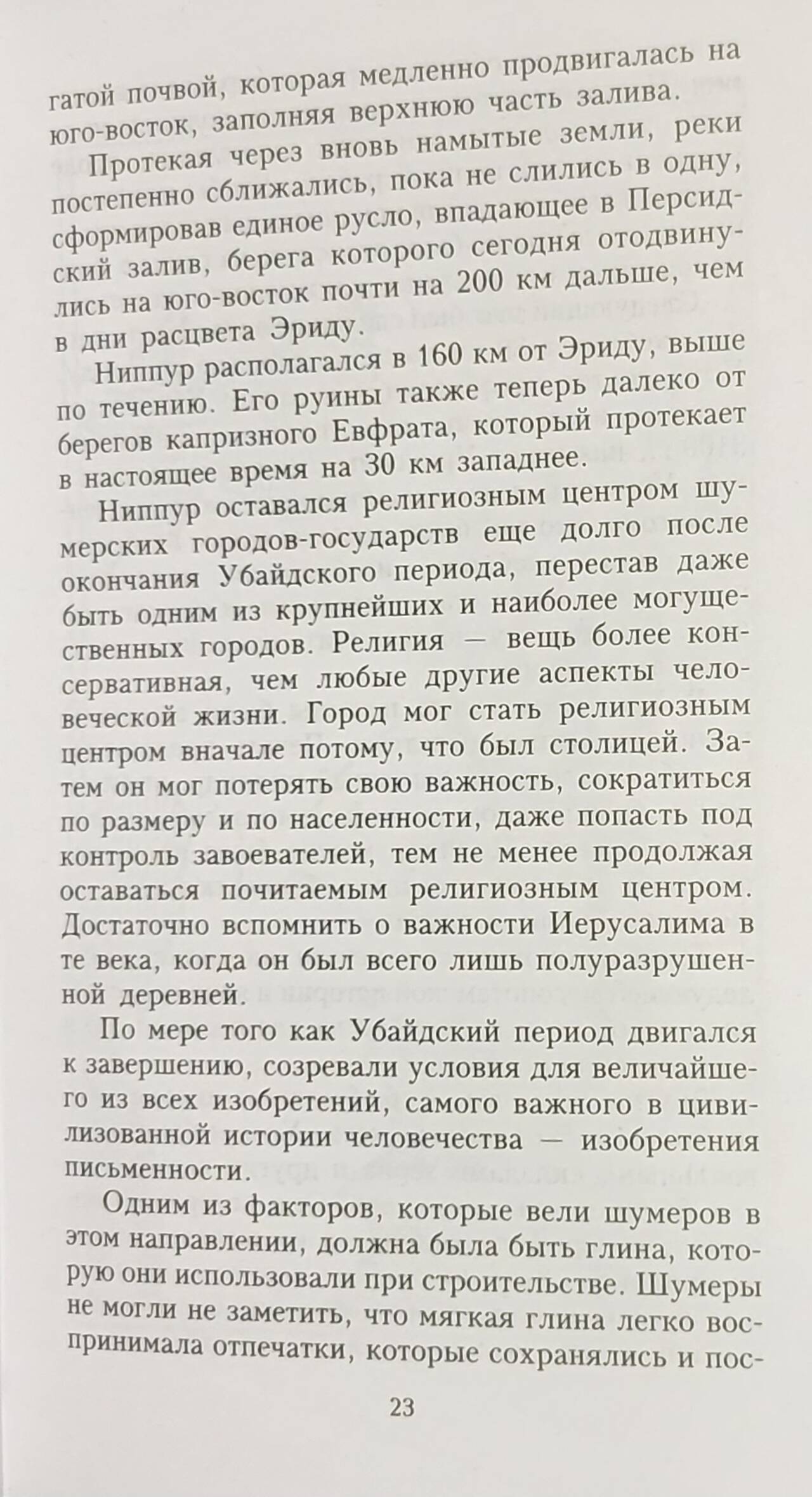 гатой почвой, которая медленно продвигалась на юго-восток, заполняя верхнюю часть залива.

Протекая через вновь намытые земли, реки постепенно сближались, пока не слились в одну, сформировав единое русло, впадающее в Персидский залив, берега которого сегодня отодвинулись на юго-восток почти на 200 км дальше, чем в дни расцвета Эриду.

Ниппур располагался в 160 км от Эриду, выше по течению. Его руины также теперь далеко от берегов капризного Евфрата, который протекает в настоящее время на 30 км западнее.

Ниппур оставался религиозным центром шумерских городов-государств еще долго после окончания Убайдского периода, перестав даже быть одним из крупнейших и наиболее могущественных городов. Религия — вещь более консервативная, чем любые другие аспекты человеческой жизни. Город мог стать религиозным центром вначале потому, что был столицей. Затем он мог потерять свою важность, сократиться по размеру и по населенности, даже попасть под контроль завоевателей, тем не менее продолжая оставаться почитаемым религиозным центром. Достаточно вспомнить о важности Иерусалима в те века, когда он был всего лишь полуразрушенной деревней.

По мере того как Убайдский период двигался к завершению, созревали условия для величайшего из всех изобретений, самого важного в цивилизованной истории человечества — изобретения письменности.

Одним из факторов, которые вели шумеров в этом направлении, должна была быть глина, которую они использовали при строительстве. Шумеры не могли не заметить, что мягкая глина легко воспринимала отпечатки, которые сохранялись и пос-

23